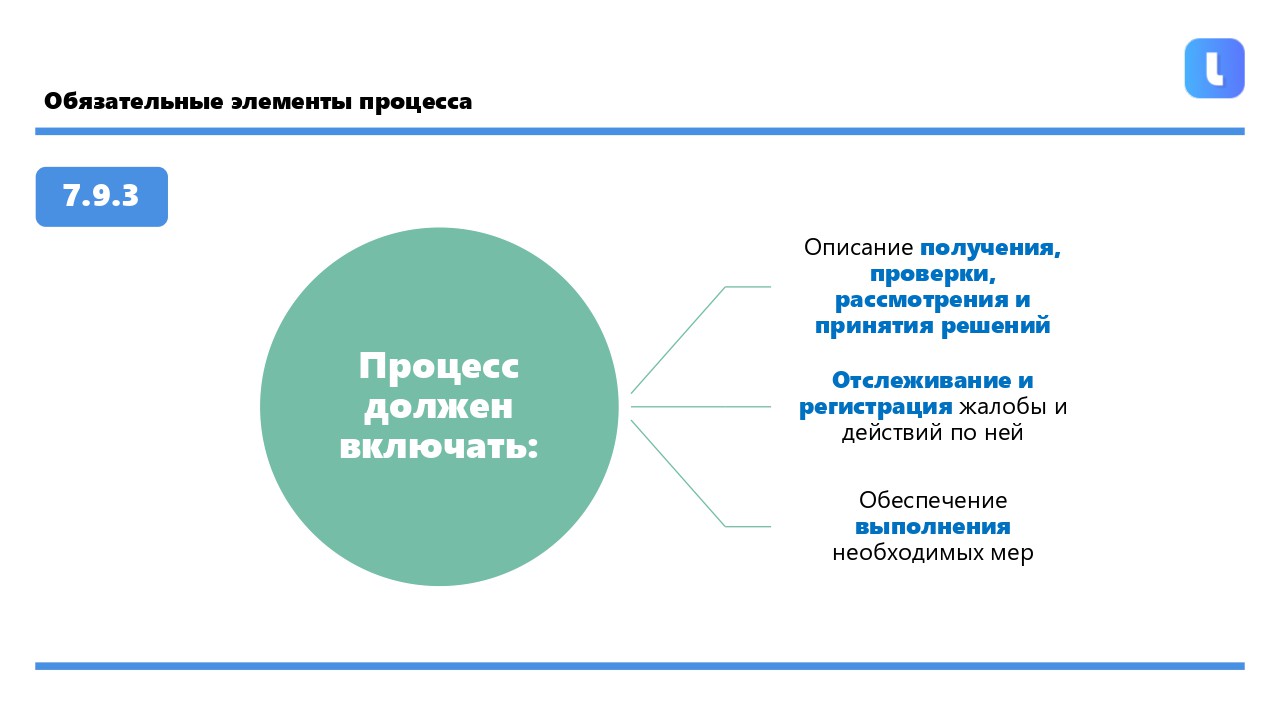 Обязательные элементы процесса

7.9.3

Процесс должен включать:

Описание получения, проверки, рассмотрения и принятия решений

Отслеживание и регистрация жалобы и действий по ней

Обеспечение выполнения необходимых мер